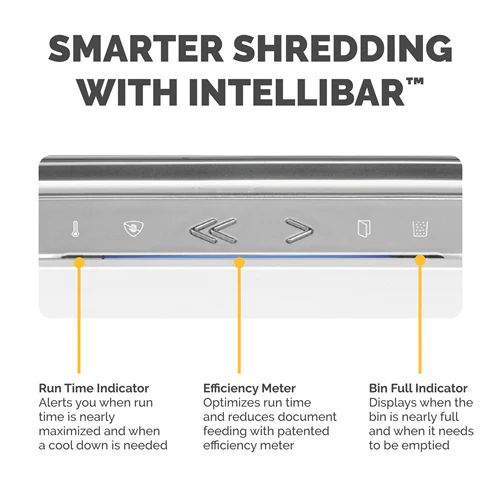 SMARTER SHREDDING WITH INTELLIBAR™

Run Time Indicator
Alerts you when run time is nearly maximized and when a cool down is needed

Efficiency Meter
Optimizes run time and reduces document feeding with patented efficiency meter

Bin Full Indicator
Displays when the bin is nearly full and when it needs to be emptied